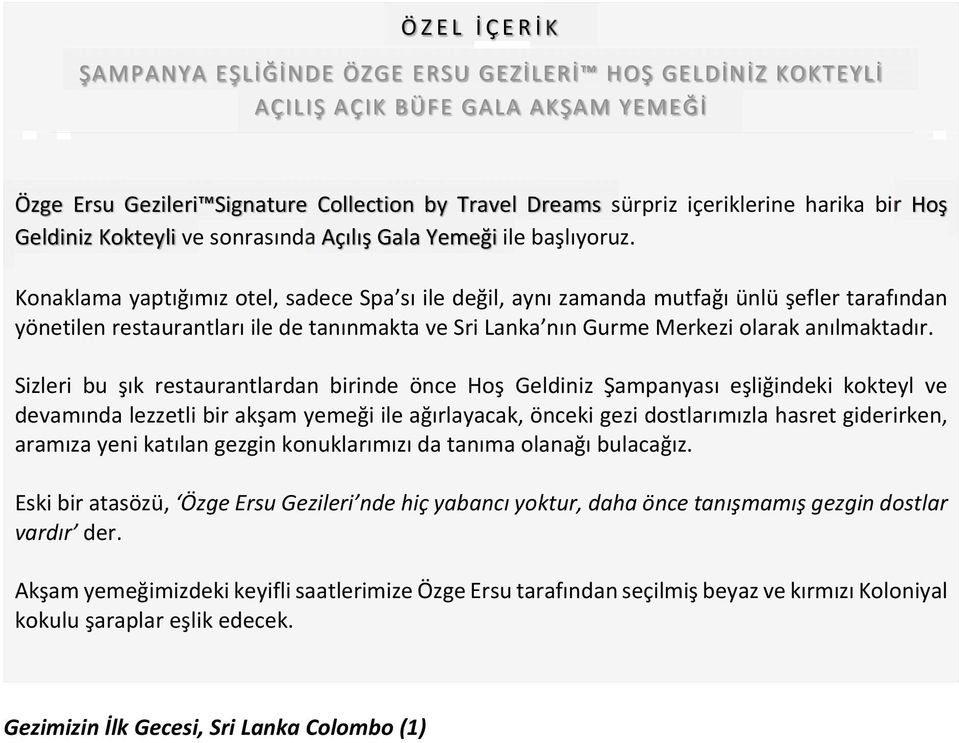 ÖZEL İÇERİK

ŞAMPANYA EŞLİĞİNDE ÖZGE ERSU GEZİLERİ™ HOŞ GELDİNİZ KOKTEYLİ AÇILIŞ AÇIK BÜFE GALA AKŞAM YEMEĞİ

Özge Ersu Gezileri™Signature Collection by Travel Dreams sürpriz içeriklerine harika bir Hoş Geldiniz Kokteyli ve sonrasında Açılış Gala Yemeği ile başlıyoruz.

Konaklama yaptığımız otel, sadece Spa'sı ile değil, aynı zamanda mutfağı ünlü şefler tarafından yönetilen restaurantları ile de tanınmakta ve Sri Lanka'nın Gurme Merkezi olarak anılmaktadır.

Sizleri bu şık restaurantlardan birinde önce Hoş Geldiniz Şampanyası eşliğindeki kokteyl ve devamında lezzetli bir akşam yemeği ile ağırlayacak, önceki gezi dostlarımızla hasret giderirken, aramıza yeni katılan gezgin konuklarımızı da tanıma olanağı bulacağız.

Eski bir atasözü, 'Özge Ersu Gezileri'nde hiç yabancı yoktur, daha önce tanışmamış gezgin dostlar vardır' der.

Akşam yemeğimizdeki keyifli saatlerimize Özge Ersu tarafından seçilmiş beyaz ve kırmızı Koloniyal kokulu şaraplar eşlik edecek.

Gezimizin İlk Gecesi, Sri Lanka Colombo (1)